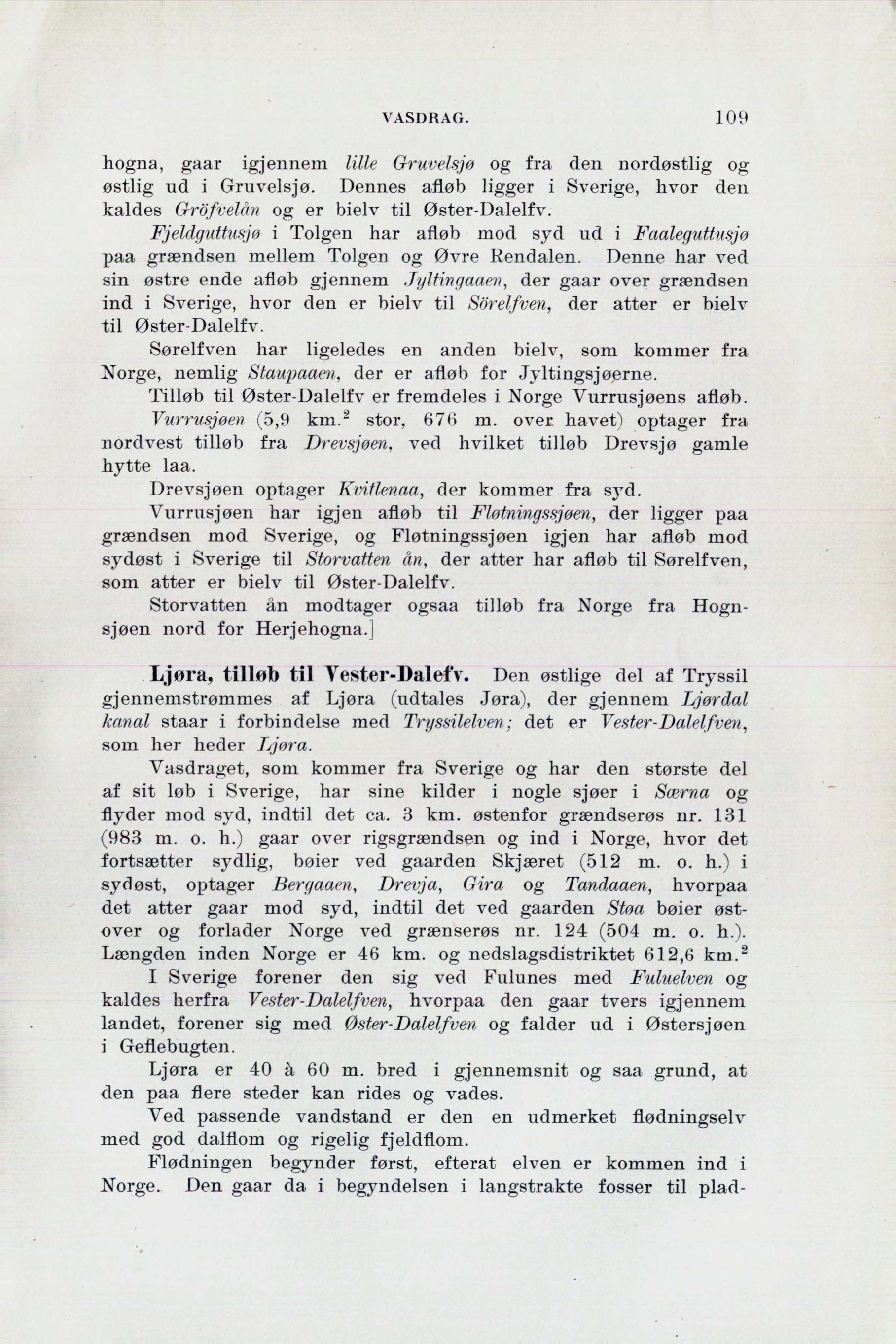 VASDRAG. 109

hogna, gaar igjennem lille Gruvelsjø og fra den nordøstlig og østlig ud i Gruvelsjø. Dennes afløb ligger i Sverige, hvor den kaldes Gröfvelån og er bielv til Øster-Dalelfv.

Fjeldguttusjø i Tolgen har afløb mod syd ud i Faaleguttusjø paa grændsen mellem Tolgen og Øvre Rendalen. Denne har ved sin østre ende afløb gjennem Jyltingaaen, der gaar over grændsen ind i Sverige, hvor den er bielv til Sörelfven, der atter er bielv til Øster-Dalelfv.

Sørelfven har ligeledes en anden bielv, som kommer fra Norge, nemlig Staupaaen, der er afløb for Jyltingsjøerne.

Tilløb til Øster-Dalelfv er fremdeles i Norge Vurrusjøens afløb.

Vurrusjøen (5,9 km.$^2$ stor, 676 m. over havet) optager fra nordvest tilløb fra Drevsjøen, ved hvilket tilløb Drevsjø gamle hytte laa.

Drevsjøen optager Kvitlenaa, der kommer fra syd.

Vurrusjøen har igjen afløb til Fløtningssjøen, der ligger paa grændsen mod Sverige, og Fløtningssjøen igjen har afløb mod sydøst i Sverige til Storvatten ån, der atter har afløb til Sørelfven, som atter er bielv til Øster-Dalelfv.

Storvatten ån modtager ogsaa tilløb fra Norge fra Hognsjøen nord for Herjehogna.]

Ljøra, tilløb til Vester-Dalefv. Den østlige del af Tryssil gjennemstrømmes af Ljøra (udtales Jøra), der gjennem Ljørdal kanal staar i forbindelse med Tryssilelven; det er Vester-Dalelfven, som her heder Ljøra.

Vasdraget, som kommer fra Sverige og har den største del af sit løb i Sverige, har sine kilder i nogle sjøer i Særna og flyder mod syd, indtil det ca. 3 km. østenfor grændserøs nr. 131 (983 m. o. h.) gaar over rigsgrændsen og ind i Norge, hvor det fortsætter sydlig, bøier ved gaarden Skjæret (512 m. o. h.) i sydøst, optager Bergaaen, Drevja, Gira og Tandaaen, hvorpaa det atter gaar mod syd, indtil det ved gaarden Støa bøier østover og forlader Norge ved grænserøs nr. 124 (504 m. o. h.). Længden inden Norge er 46 km. og nedslagsdistriktet 612,6 km.$^2$

I Sverige forener den sig ved Fulunes med Fuluelven og kaldes herfra Vester-Dalelfven, hvorpaa den gaar tvers igjennem landet, forener sig med Øster-Dalelfven og falder ud i Østersjøen i Geflebugten.

Ljøra er 40 à 60 m. bred i gjennemsnit og saa grund, at den paa flere steder kan rides og vades.

Ved passende vandstand er den en udmerket flødningselv med god dalflom og rigelig fjeldflom.

Flødningen begynder først, efterat elven er kommen ind i Norge. Den gaar da i begyndelsen i langstrakte fosser til plad-